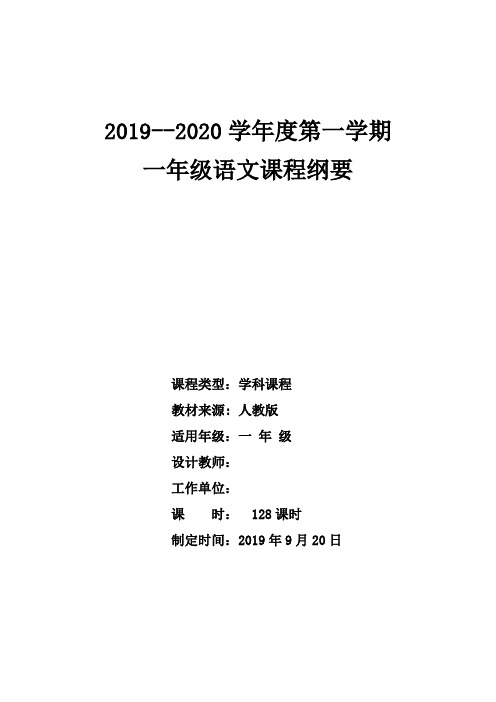 2019--2020 学年度第一学期
一年级语文课程纲要

课程类型：学科课程
教材来源：人教版
适用年级：一 年 级
设计教师：
工作单位：
课 时： 128 课时
制定时间：2019 年 9 月 20 日